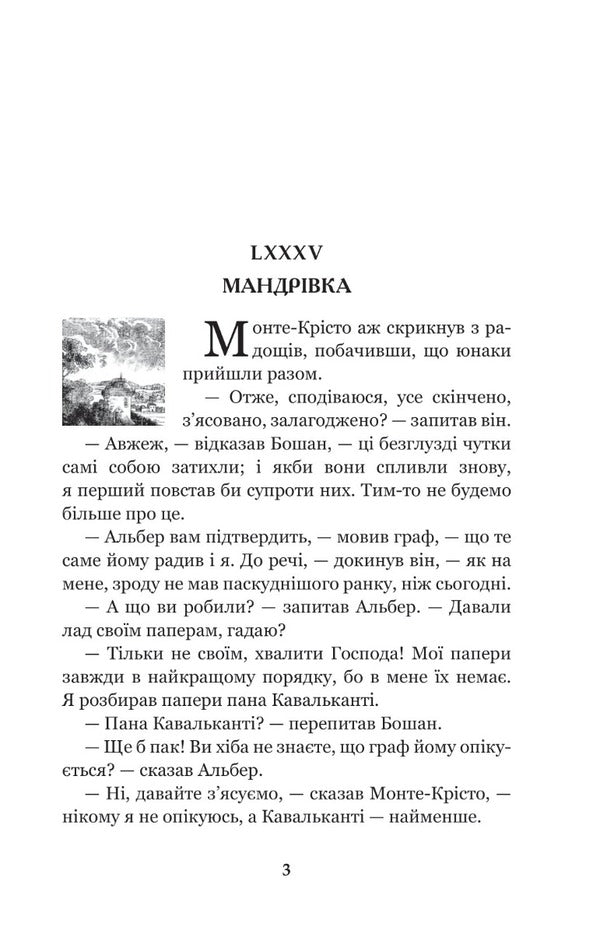 LXXXV
МАНДРІВКА

Монте-Крісто аж скрикнув з радощів, побачивши, що юнаки прийшли разом.

— Отже, сподіваюся, усе скінчено, з'ясовано, залагоджено? — запитав він.

— Авжеж, — відказав Бошан, — ці безглузді чутки самі собою затихли; і якби вони спливли знову, я перший повстав би супроти них. Тим-то не будемо більше про це.

— Альбер вам підтвердить, — мовив граф, — що те саме йому радив і я. До речі, — докинув він, — як на мене, зроду не мав паскуднішого ранку, ніж сьогодні.

— А що ви робили? — запитав Альбер. — Давали лад своїм паперам, гадаю?

— Тільки не своїм, хвалити Господа! Мої папери завжди в найкращому порядку, бо в мене їх немає. Я розбирав папери пана Кавальканті.

— Пана Кавальканті? — перепитав Бошан.

— Ще б пак! Ви хіба не знаєте, що граф йому опікується? — сказав Альбер.

— Ні, давайте з'ясуємо, — сказав Монте-Крісто, — нікому я не опікуюсь, а Кавальканті — найменше.

3